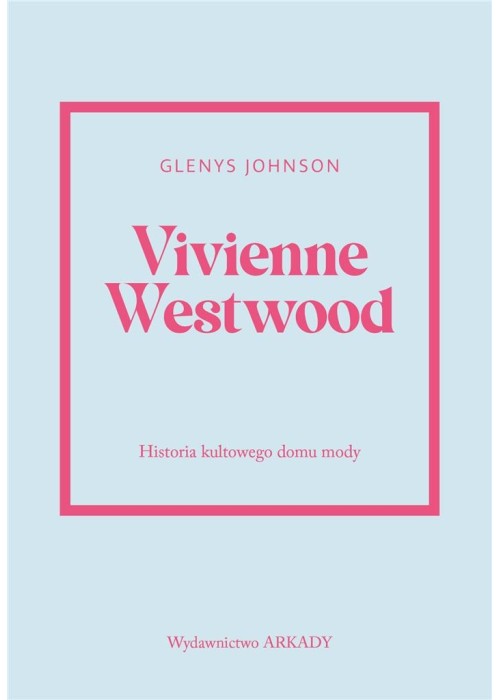 GLENYS JOHNSON

Vivienne Westwood

Historia kultowego domu mody

Wydawnictwo ARKADY